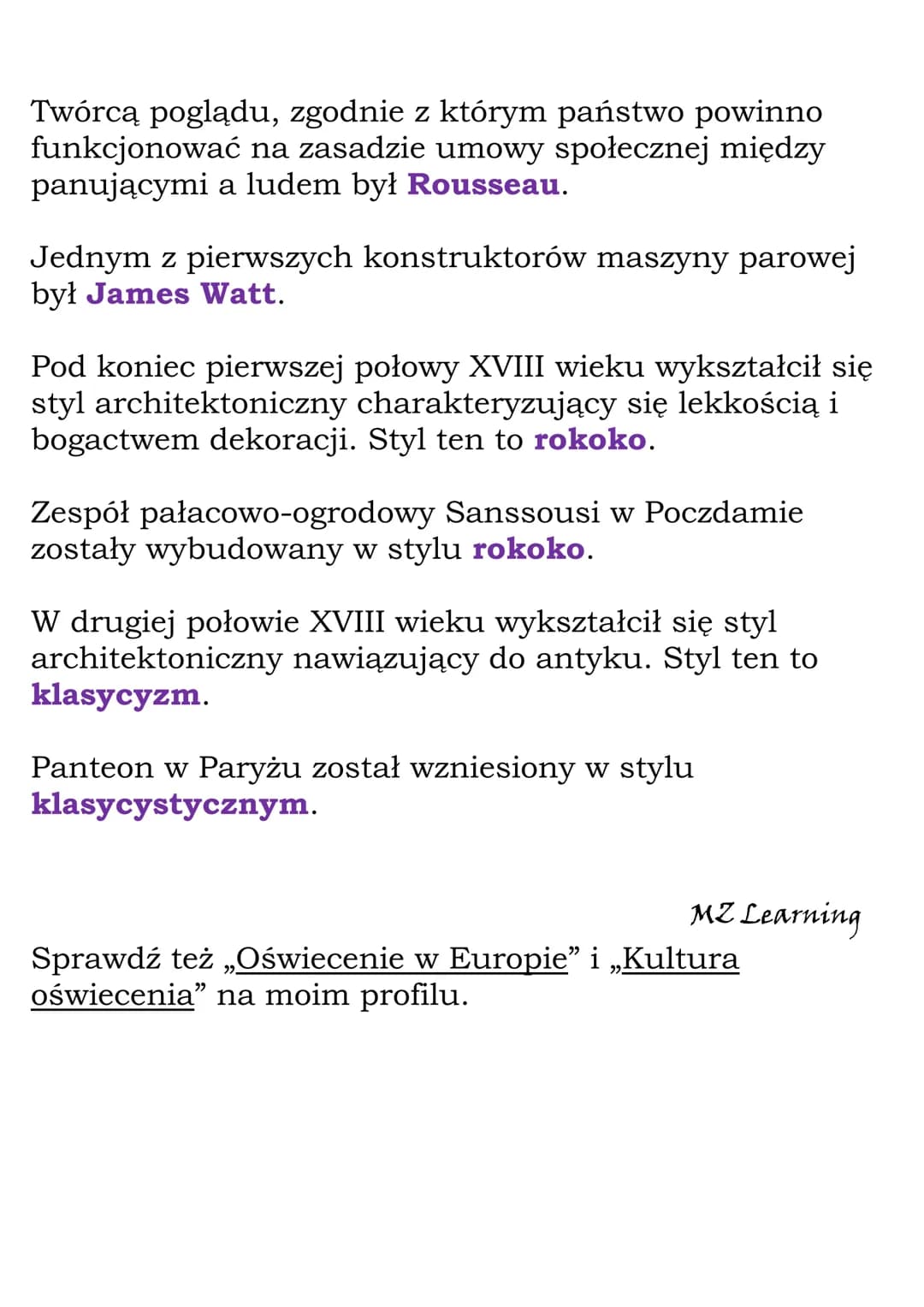 Twórcą poglądu, zgodnie z którym państwo powinno funkcjonować na zasadzie umowy społecznej między panującymi a ludem był Rousseau.

Jednym z pierwszych konstruktorów maszyny parowej był James Watt.

Pod koniec pierwszej połowy XVIII wieku wykształcił się styl architektoniczny charakteryzujący się lekkością i bogactwem dekoracji. Styl ten to rokoko.

Zespół pałacowo-ogrodowy Sanssousi w Poczdamie zostały wybudowany w stylu rokoko.

W drugiej połowie XVIII wieku wykształcił się styl architektoniczny nawiązujący do antyku. Styl ten to klasycyzm.

Panteon w Paryżu został wzniesiony w stylu klasycystycznym.

MZ Learning

Sprawdź też „Oświecenie w Europie” i „Kultura oświecenia” na moim profilu.